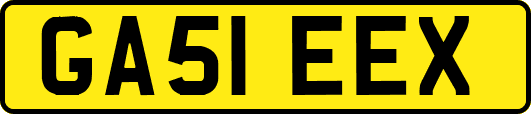 GA51 EEX